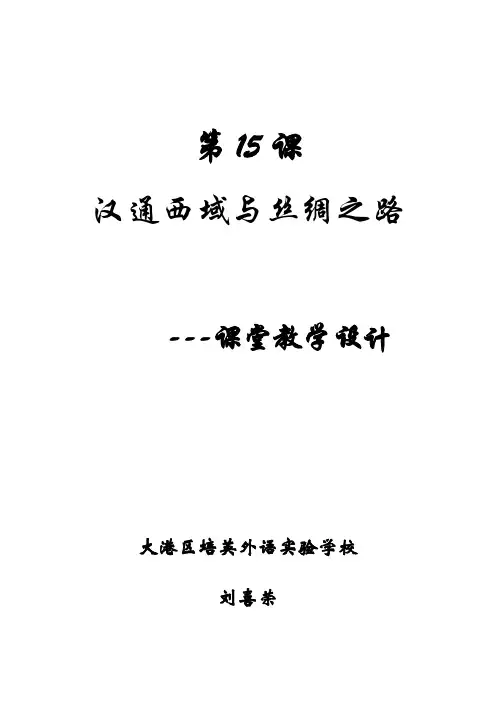 第15课

汉通西域与丝绸之路

---课堂教学设计

大港区培英外语实验学校

刘喜荣